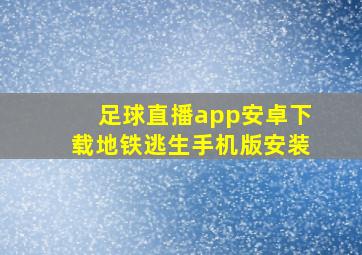 足球直播app安卓下载地铁逃生手机版安装